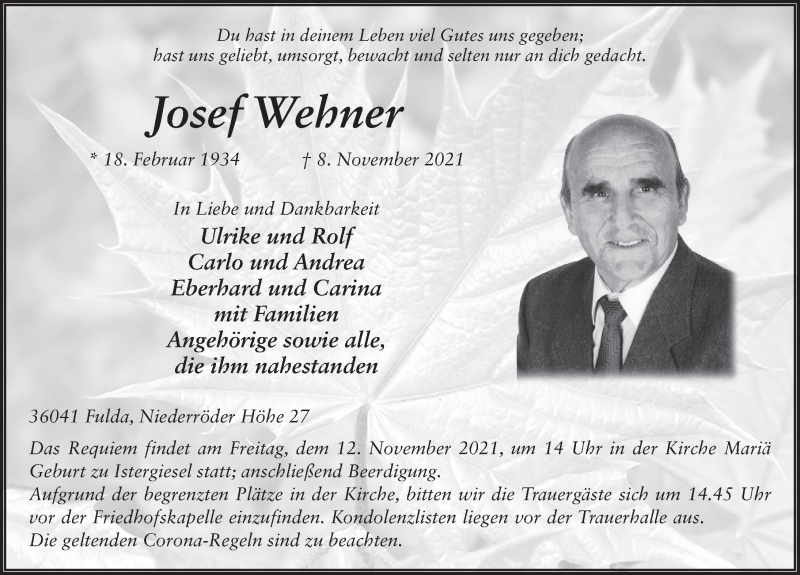 Du hast in deinem Leben viel Gutes uns gegeben;
hast uns geliebt, umsorgt, bewacht und selten nur an dich gedacht.

Josef Wehner

* 18. Februar 1934 † 8. November 2021

In Liebe und Dankbarkeit
Ulrike und Rolf
Carlo und Andrea
Eberhard und Carina
mit Familien
Angehörige sowie alle,
die ihm nahestanden

36041 Fulda, Niederröder Höhe 27

Das Requiem findet am Freitag, dem 12. November 2021, um 14 Uhr in der Kirche Mariä Geburt zu Istergiesel statt; anschließend Beerdigung.
Aufgrund der begrenzten Plätze in der Kirche, bitten wir die Trauergäste sich um 14.45 Uhr vor der Friedhofskapelle einzufinden. Kondolenzlisten liegen vor der Trauerhalle aus.
Die geltenden Corona-Regeln sind zu beachten.